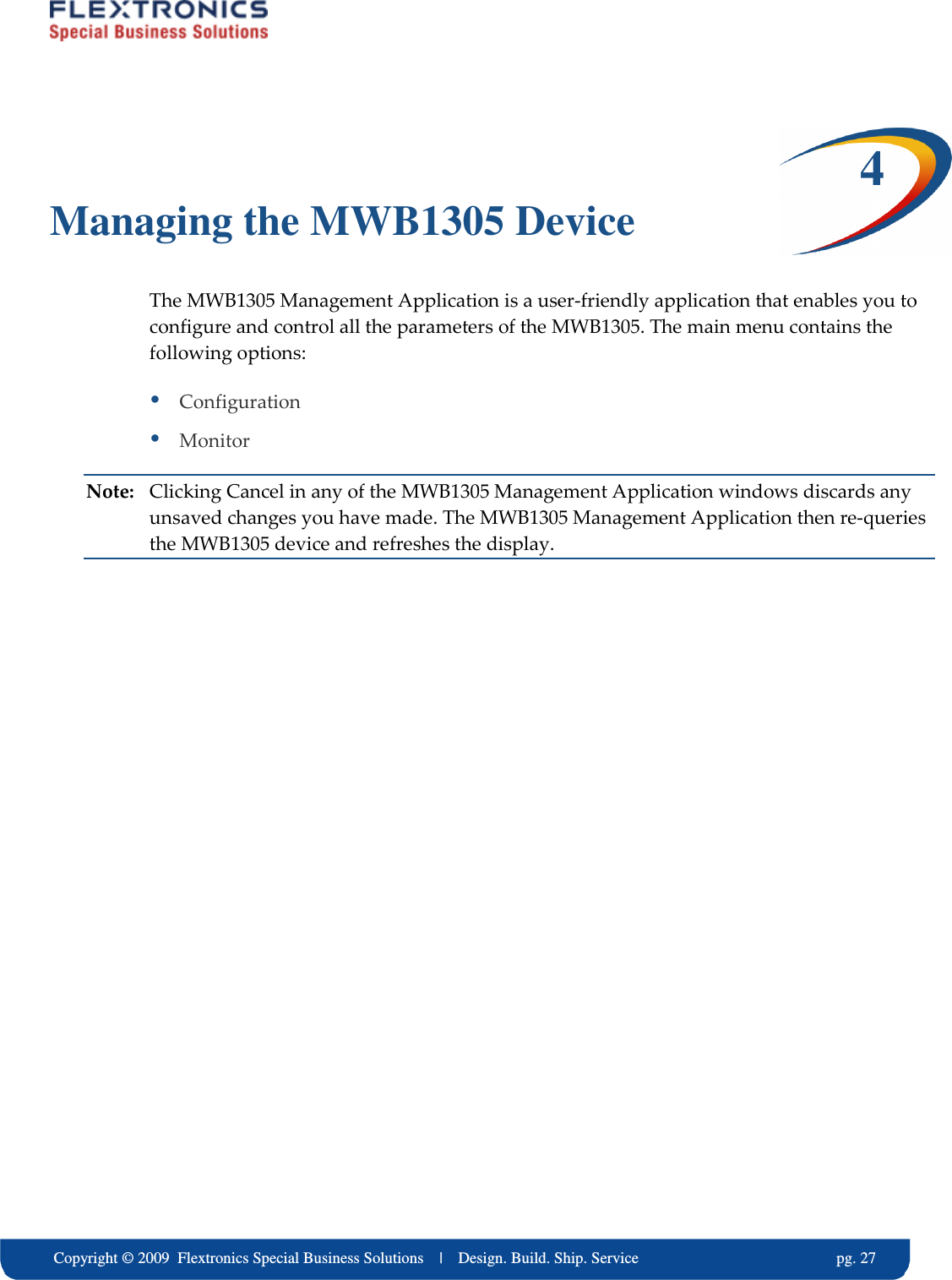 FLEXTRONICS
Special Business Solutions

4

Managing the MWB1305 Device

The MWB1305 Management Application is a user-friendly application that enables you to configure and control all the parameters of the MWB1305. The main menu contains the following options:

• Configuration
• Monitor

Note: Clicking Cancel in any of the MWB1305 Management Application windows discards any unsaved changes you have made. The MWB1305 Management Application then re-queries the MWB1305 device and refreshes the display.

Copyright © 2009 Flextronics Special Business Solutions | Design. Build. Ship. Service pg. 27